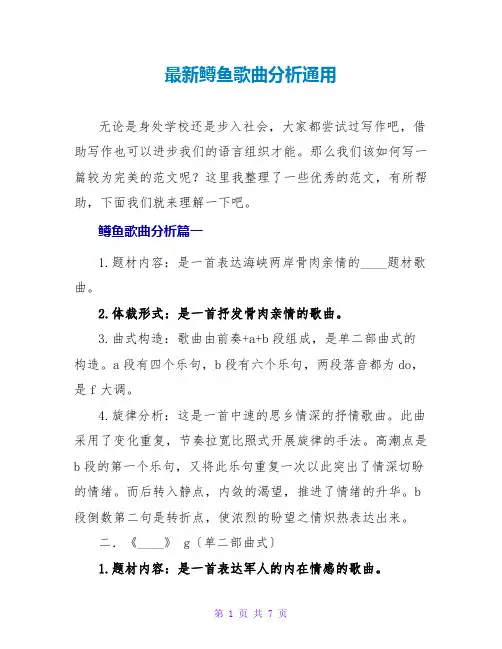 最新鳟鱼歌曲分析通用

无论是身处学校还是步入社会，大家都尝试过写作吧，借助写作也可以进步我们的语言组织才能。那么我们该如何写一篇较为完美的范文呢？这里我整理了一些优秀的范文，有所帮助，下面我们就来理解一下吧。

鳟鱼歌曲分析篇一

1.题材内容：是一首表达海峡两岸骨肉亲情的____题材歌曲。

2.体裁形式：是一首抒发骨肉亲情的歌曲。

3.曲式构造：歌曲由前奏+a+b 段组成，是单二部曲式的构造。a 段有四个乐句，b 段有六个乐句，两段落音都为 do，是 f 大调。

4.旋律分析：这是一首中速的思乡情深的抒情歌曲。此曲采用了变化重复，节奏拉宽比照式开展旋律的手法。高潮点是 b 段的第一个乐句，又将此乐句重复一次以此突出了情深切盼的情绪。而后转入静点，内敛的渴望，推进了情绪的升华。b 段倒数第二句是转折点，使浓烈的盼望之情炽热表达出来。

二．《____》 g〔单二部曲式〕

1.题材内容：是一首表达军人的内在情感的歌曲。

第 1 页 共 7 页